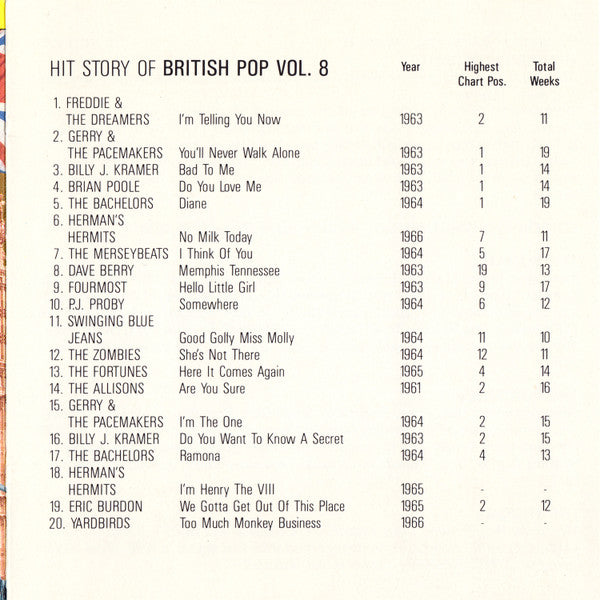 | HIT STORY OF BRITISH POP VOL. 8 | | Year | Highest Chart Pos. | Total Weeks |
|---|---|---|---|---|
| 1. FREDDIE & THE DREAMERS | I'm Telling You Now | 1963 | 2 | 11 |
| 2. GERRY & THE PACEMAKERS | You'll Never Walk Alone | 1963 | 1 | 19 |
| 3. BILLY J. KRAMER | Bad To Me | 1963 | 1 | 14 |
| 4. BRIAN POOLE | Do You Love Me | 1963 | 1 | 14 |
| 5. THE BACHELORS | Diane | 1964 | 1 | 19 |
| 6. HERMAN'S HERMITS | No Milk Today | 1966 | 7 | 11 |
| 7. THE MERSEYBEATS | I Think Of You | 1964 | 5 | 17 |
| 8. DAVE BERRY | Memphis Tennessee | 1963 | 19 | 13 |
| 9. FOURMOST | Hello Little Girl | 1963 | 9 | 17 |
| 10. P.J. PROBY | Somewhere | 1964 | 6 | 12 |
| 11. SWINGING BLUE JEANS | Good Golly Miss Molly | 1964 | 11 | 10 |
| 12. THE ZOMBIES | She's Not There | 1964 | 12 | 11 |
| 13. THE FORTUNES | Here It Comes Again | 1965 | 4 | 14 |
| 14. THE ALLISONS | Are You Sure | 1961 | 2 | 16 |
| 15. GERRY & THE PACEMAKERS | I'm The One | 1964 | 2 | 15 |
| 16. BILLY J. KRAMER | Do You Want To Know A Secret | 1963 | 2 | 15 |
| 17. THE BACHELORS | Ramona | 1964 | 4 | 13 |
| 18. HERMAN'S HERMITS | I'm Henry The VIII | 1965 | - | - |
| 19. ERIC BURDON | We Gotta Get Out Of This Place | 1965 | 2 | 12 |
| 20. YARDBIRDS | Too Much Monkey Business | 1966 | - | - |